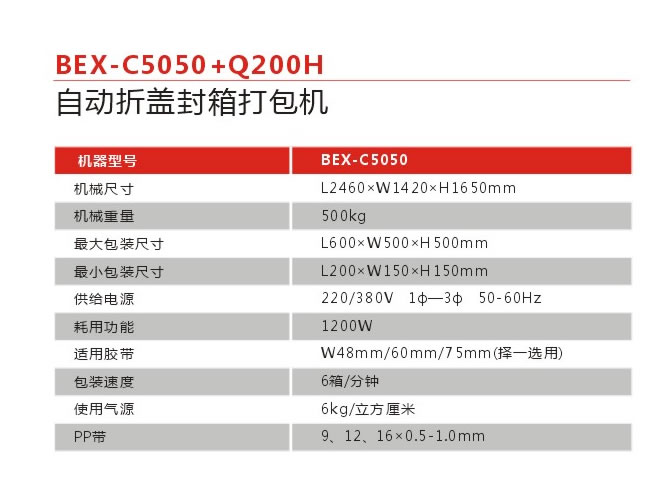 BEX-C5050+Q200H
自动折盖封箱打包机

| 机器型号 | BEX-C5050 |
|---|---|
| 机械尺寸 | L2460×W1420×H1650mm |
| 机械重量 | 500kg |
| 最大包装尺寸 | L600×W500×H500mm |
| 最小包装尺寸 | L200×W150×H150mm |
| 供给电源 | 220/380V 1ϕ—3ϕ 50-60Hz |
| 耗用功能 | 1200W |
| 适用胶带 | W48mm/60mm/75mm(择一选用) |
| 包装速度 | 6箱/分钟 |
| 使用气源 | 6kg/立方厘米 |
| PP带 | 9、12、16×0.5-1.0mm |